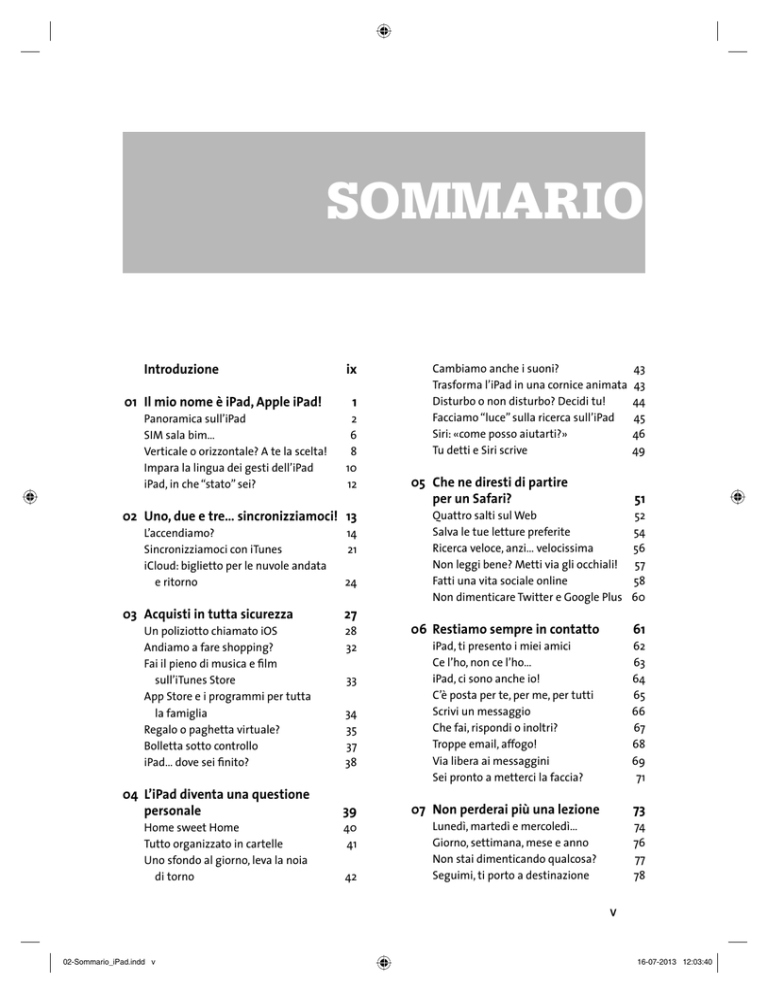 SOMMARIO

Introduzione ix

01 Il mio nome è iPad, Apple iPad! 1
Panoramica sull'iPad 2
SIM sala bim... 6
Verticale o orizzontale? A te la scelta! 8
Impara la lingua dei gesti dell'iPad 10
iPad, in che "stato" sei? 12

02 Uno, due e tre... sincronizziamoci! 13
L'accendiamo? 14
Sincronizziamoci con iTunes 21
iCloud: biglietto per le nuvole andata e ritorno 24

03 Acquisti in tutta sicurezza 27
Un poliziotto chiamato iOS 28
Andiamo a fare shopping? 32
Fai il pieno di musica e film sull'iTunes Store 33
App Store e i programmi per tutta la famiglia 34
Regalo o paghetta virtuale? 35
Bolletta sotto controllo 37
iPad... dove sei finito? 38

04 L'iPad diventa una questione personale 39
Home sweet Home 40
Tutto organizzato in cartelle 41
Uno sfondo al giorno, leva la noia di torno 42

Cambiamo anche i suoni? 43
Trasforma l'iPad in una cornice animata 43
Disturbo o non disturbo? Decidi tu! 44
Facciamo "luce" sulla ricerca sull'iPad 45
Siri: «come posso aiutarti?» 46
Tu detti e Siri scrive 49

05 Che ne diresti di partire per un Safari? 51
Quattro salti sul Web 52
Salva le tue letture preferite 54
Ricerca veloce, anzi... velocissima 56
Non leggi bene? Metti via gli occhiali! 57
Fatti una vita sociale online 58
Non dimenticare Twitter e Google Plus 60

06 Restiamo sempre in contatto 61
iPad, ti presento i miei amici 62
Ce l'ho, non ce l'ho... 63
iPad, ci sono anche io! 64
C'è posta per te, per me, per tutti 65
Scrivi un messaggio 66
Che fai, rispondi o inoltri? 67
Troppe email, affogo! 68
Via libera ai messaggini 69
Sei pronto a metterci la faccia? 71

07 Non perderai più una lezione 73
Lunedì, martedì e mercoledì... 74
Giorno, settimana, mese e anno 76
Non stai dimenticando qualcosa? 77
Seguimi, ti porto a destinazione 78

v

02-Sommario_iPad.indd v 16-07-2013 12:03:40